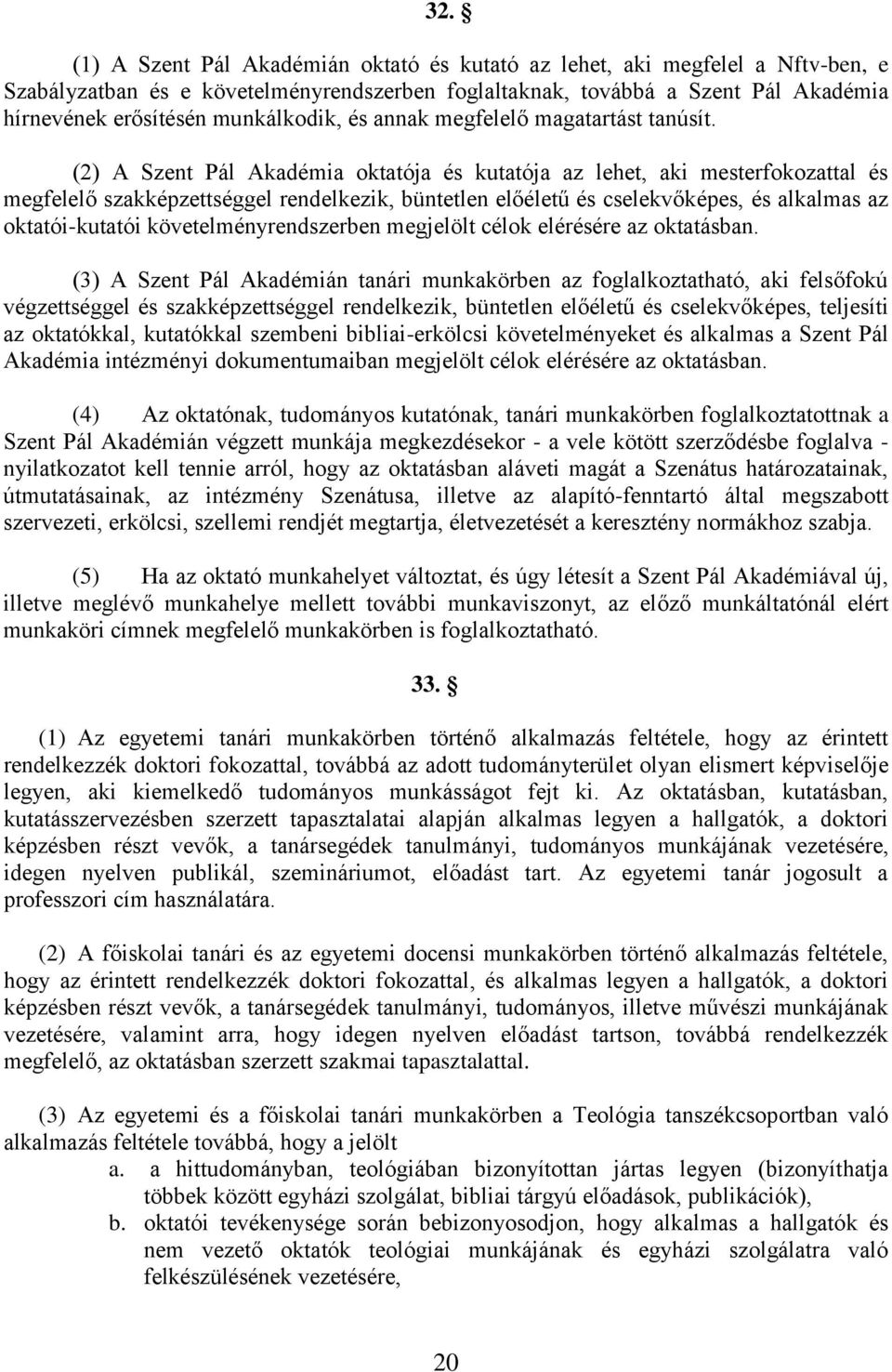 32. §

(1) A Szent Pál Akadémián oktató és kutató az lehet, aki megfelel a Nftv-ben, e Szabályzatban és e követelményrendszerben foglaltaknak, továbbá a Szent Pál Akadémia hírnevének erősítésén munkálkodik, és annak megfelelő magatartást tanúsít.

(2) A Szent Pál Akadémia oktatója és kutatója az lehet, aki mesterfokozattal és megfelelő szakképzettséggel rendelkezik, büntetlen előéletű és cselekvőképes, és alkalmas az oktatói-kutatói követelményrendszerben megjelölt célok elérésére az oktatásban.

(3) A Szent Pál Akadémián tanári munkakörben az foglalkoztatható, aki felsőfokú végzettséggel és szakképzettséggel rendelkezik, büntetlen előéletű és cselekvőképes, teljesíti az oktatókkal, kutatókkal szembeni bibliai-erkölcsi követelményeket és alkalmas a Szent Pál Akadémia intézményi dokumentumaiban megjelölt célok elérésére az oktatásban.

(4) Az oktatónak, tudományos kutatónak, tanári munkakörben foglalkoztatottnak a Szent Pál Akadémián végzett munkája megkezdésekor - a vele kötött szerződésbe foglalva - nyilatkozatot kell tennie arról, hogy az oktatásban aláveti magát a Szenátus határozatainak, útmutatásainak, az intézmény Szenátusa, illetve az alapító-fenntartó által megszabott szervezeti, erkölcsi, szellemi rendjét megtartja, életvezetését a keresztény normákhoz szabja.

(5) Ha az oktató munkahelyet változtat, és úgy létesít a Szent Pál Akadémiával új, illetve meglévő munkahelye mellett további munkaviszonyt, az előző munkáltatónál elért munkaköri címnek megfelelő munkakörben is foglalkoztatható.

33. §

(1) Az egyetemi tanári munkakörben történő alkalmazás feltétele, hogy az érintett rendelkezzék doktori fokozattal, továbbá az adott tudományterület olyan elismert képviselője legyen, aki kiemelkedő tudományos munkásságot fejt ki. Az oktatásban, kutatásban, kutatásszervezésben szerzett tapasztalatai alapján alkalmas legyen a hallgatók, a doktori képzésben részt vevők, a tanársegédek tanulmányi, tudományos munkájának vezetésére, idegen nyelven publikál, szemináriumot, előadást tart. Az egyetemi tanár jogosult a professzori cím használatára.

(2) A főiskolai tanári és az egyetemi docensi munkakörben történő alkalmazás feltétele, hogy az érintett rendelkezzék doktori fokozattal, és alkalmas legyen a hallgatók, a doktori képzésben részt vevők, a tanársegédek tanulmányi, tudományos, illetve művészi munkájának vezetésére, valamint arra, hogy idegen nyelven előadást tartson, továbbá rendelkezzék megfelelő, az oktatásban szerzett szakmai tapasztalattal.

(3) Az egyetemi és a főiskolai tanári munkakörben a Teológia tanszékcsoportban való alkalmazás feltétele továbbá, hogy a jelölt
a. a hittudományban, teológiában bizonyítottan jártas legyen (bizonyíthatja többek között egyházi szolgálat, bibliai tárgyú előadások, publikációk),
b. oktatói tevékenysége során bebizonyosodjon, hogy alkalmas a hallgatók és nem vezető oktatók teológiai munkájának és egyházi szolgálatra való felkészülésének vezetésére,

20